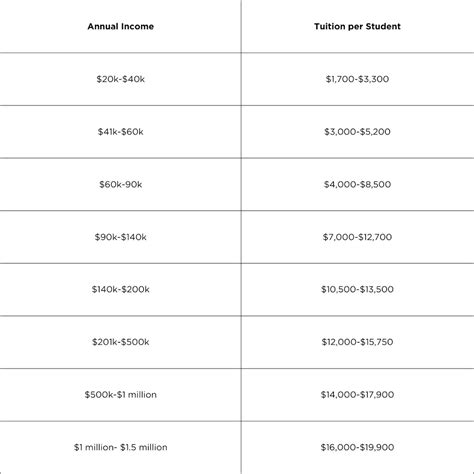 | Annual Income | Tuition per Student |
|---|---|
| \$20k-\$40k | \$1,700-\$3,300 |
| \$41k-\$60k | \$3,000-\$5,200 |
| \$60k-90k | \$4,000-\$8,500 |
| \$90k-\$140k | \$7,000-\$12,700 |
| \$140k-\$200k | \$10,500-\$13,500 |
| \$201k-\$500k | \$12,000-\$15,750 |
| \$500k-\$1 million | \$14,000-\$17,900 |
| \$1 million- \$1.5 million | \$16,000-\$19,900 |